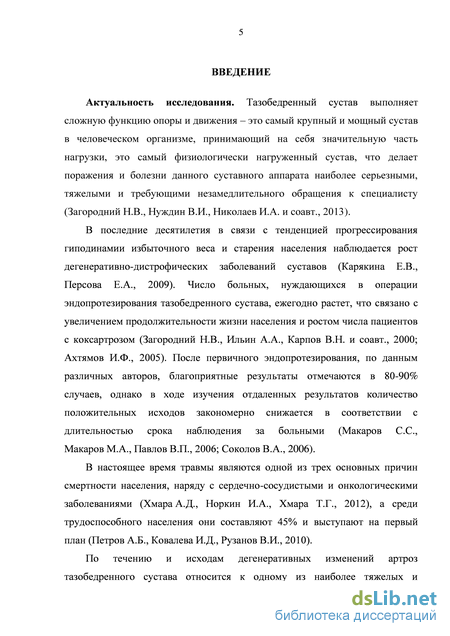 5

ВВЕДЕНИЕ

Актуальность исследования. Тазобедренный сустав выполняет сложную функцию опоры и движения – это самый крупный и мощный сустав в человеческом организме, принимающий на себя значительную часть нагрузки, это самый физиологически нагруженный сустав, что делает поражения и болезни данного суставного аппарата наиболее серьезными, тяжелыми и требующими незамедлительного обращения к специалисту (Загородний Н.В., Нуждин В.И., Николаев И.А. и соавт., 2013).

В последние десятилетия в связи с тенденцией прогрессирования гиподинамии избыточного веса и старения населения наблюдается рост дегенеративно-дистрофических заболеваний суставов (Карякина Е.В., Персова Е.А., 2009). Число больных, нуждающихся в операции эндопротезирования тазобедренного сустава, ежегодно растет, что связано с увеличением продолжительности жизни населения и ростом числа пациентов с коксартрозом (Загородний Н.В., Ильин А.А., Карпов В.Н. и соавт., 2000; Ахтямов И.Ф., 2005). После первичного эндопротезирования, по данным различных авторов, благоприятные результаты отмечаются в 80-90% случаев, однако в ходе изучения отдаленных результатов количество положительных исходов закономерно снижается в соответствии с длительностью срока наблюдения за больными (Макаров С.С., Макаров М.А., Павлов В.П., 2006; Соколов В.А., 2006).

В настоящее время травмы являются одной из трех основных причин смертности населения, наряду с сердечно-сосудистыми и онкологическими заболеваниями (Хмара А.Д., Норкин И.А., Хмара Т.Г., 2012), а среди трудоспособного населения они составляют 45% и выступают на первый план (Петров А.Б., Ковалева И.Д., Рузанов В.И., 2010).

По течению и исходам дегенеративных изменений артроз тазобедренного сустава относится к одному из наиболее тяжелых и

dsLib.net
библиотека диссертаций